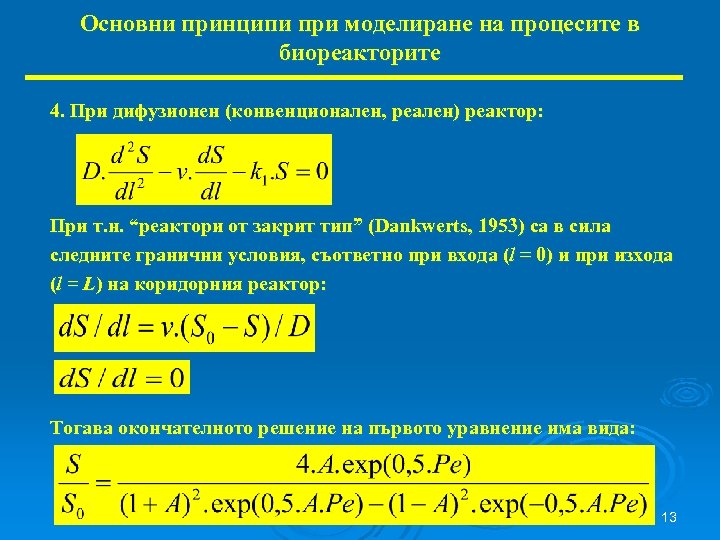 Основни принципи при моделиране на процесите в биореакторите

4. При дифузионен (конвенционален, реален) реактор:

$D.\frac{d^2S}{dl^2} - v.\frac{dS}{dl} - k_1.S = 0$

При т.н. “реактори от закрит тип” (Dankwerts, 1953) са в сила следните гранични условия, съответно при входа ($l = 0$) и при изхода ($l = L$) на коридорния реактор:

$dS / dl = v.(S_0 - S) / D$

$dS / dl = 0$

Тогава окончателното решение на първото уравнение има вида:

$\frac{S}{S_0} = \frac{4.A.\exp(0,5.Pe)}{(1+A)^2.\exp(0,5.A.Pe) - (1-A)^2.\exp(-0,5.A.Pe)}$

13